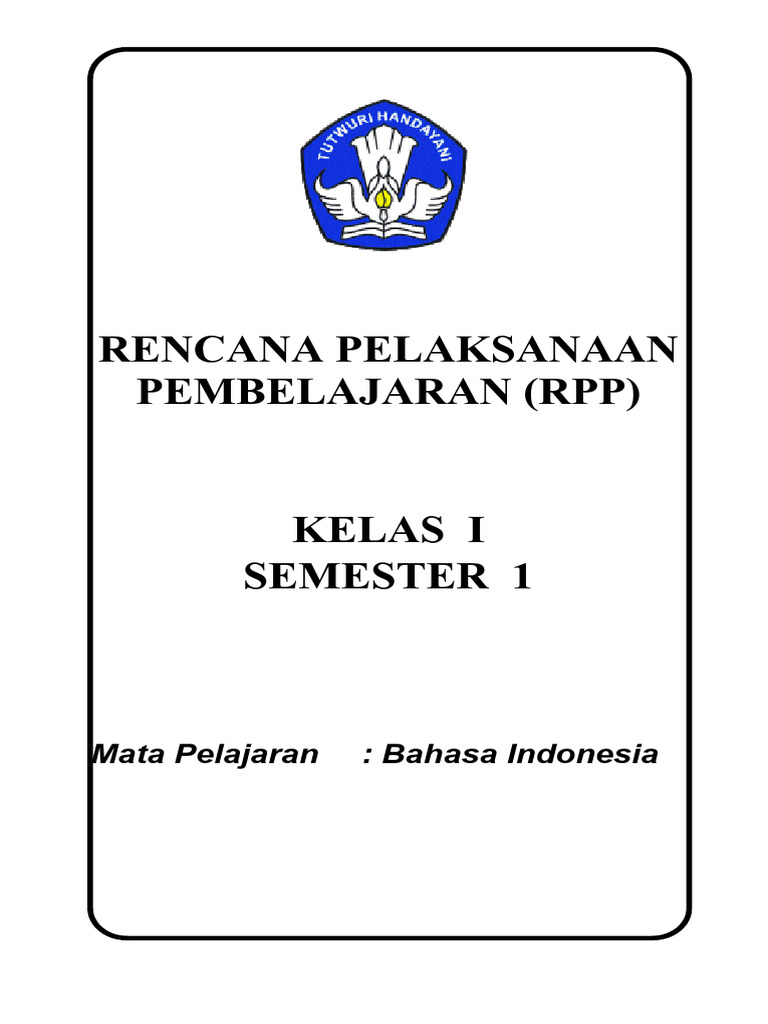 TUTWURI HANDAYANI

RENCANA PELAKSANAAN PEMBELAJARAN (RPP)

KELAS I
SEMESTER 1

Mata Pelajaran : Bahasa Indonesia